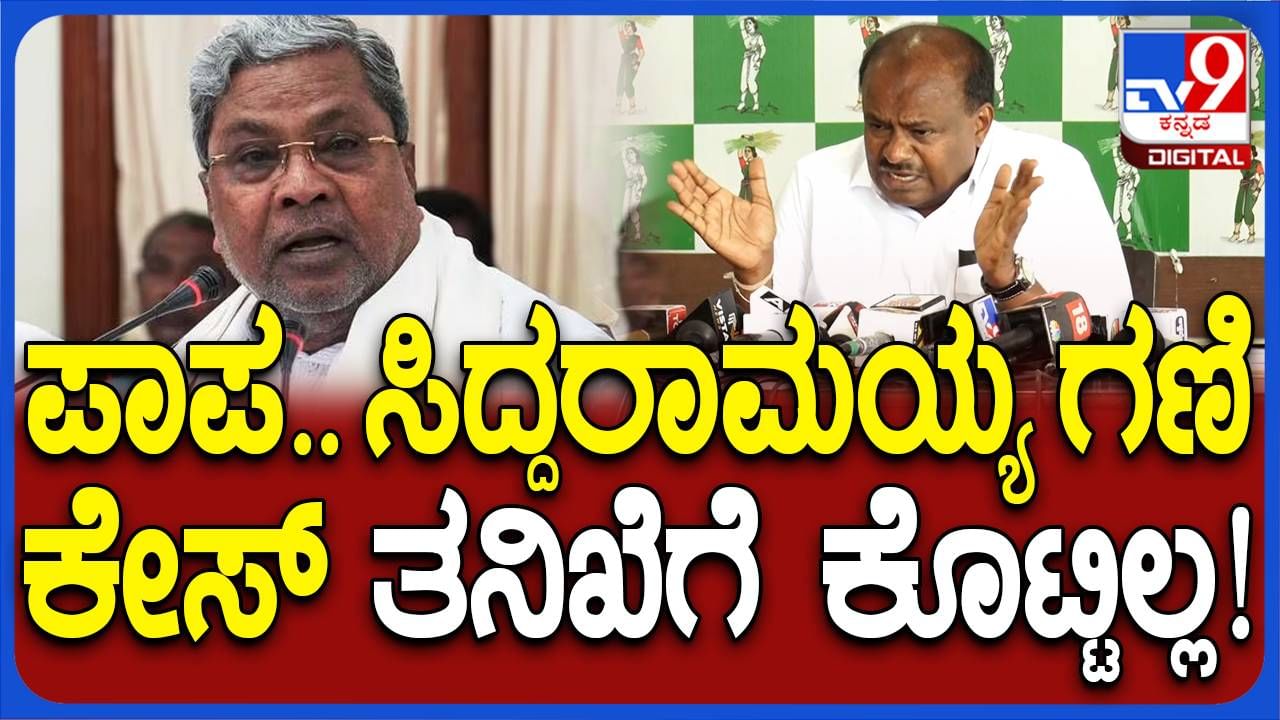 TV9 ಕನ್ನಡ DIGITAL

ಪಾಪ.. ಸಿದ್ದರಾಮಯ್ಯ ಗಣಿ ಕೇಸ್ ತನಿಖೆಗೆ ಕೊಟ್ಟಿಲ್ಲ!